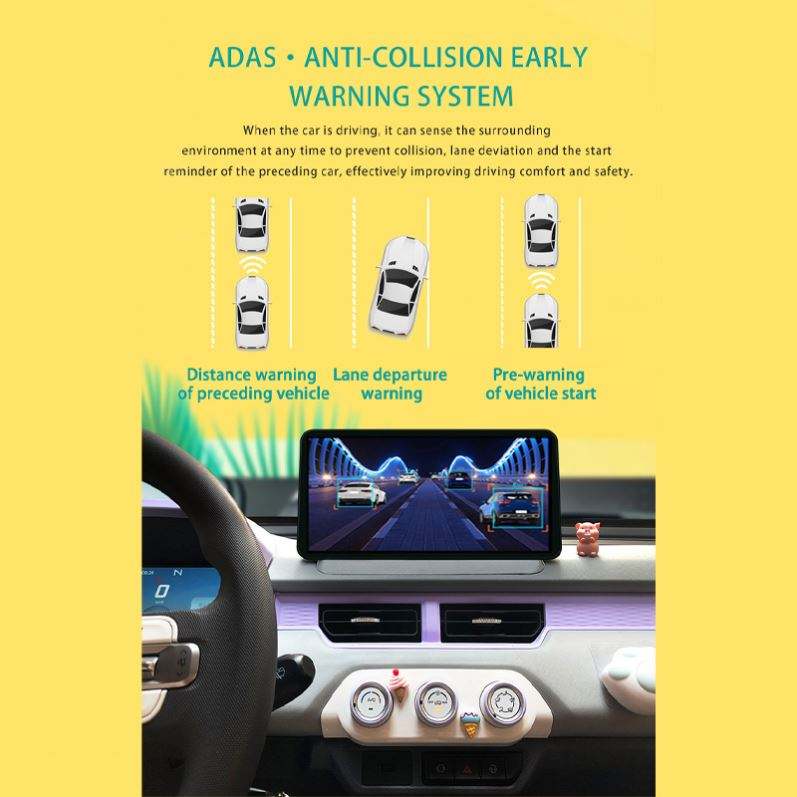 ADAS • ANTI-COLLISION EARLY WARNING SYSTEM

When the car is driving, it can sense the surrounding environment at any time to prevent collision, lane deviation and the start reminder of the preceding car, effectively improving driving comfort and safety.

Distance warning of preceding vehicle

Lane departure warning

Pre-warning of vehicle start